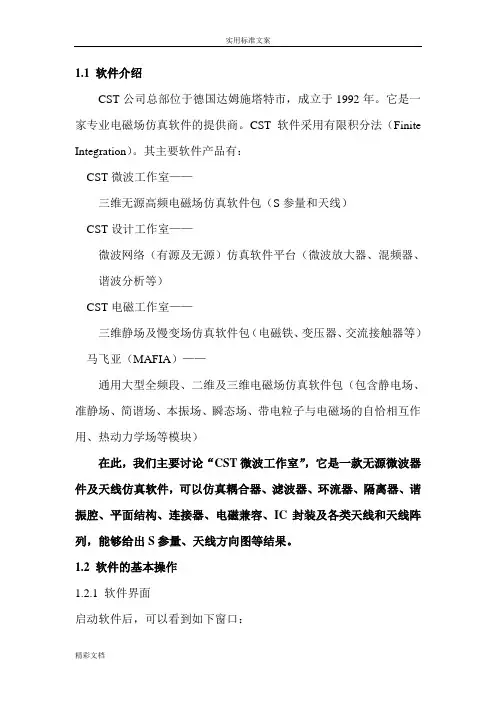 实用标准文案

1.1 软件介绍

CST 公司总部位于德国达姆施塔特市，成立于 1992 年。它是一家专业电磁场仿真软件的提供商。CST 软件采用有限积分法（Finite Integration）。其主要软件产品有：

CST 微波工作室——

三维无源高频电磁场仿真软件包（S 参量和天线）

CST 设计工作室——

微波网络（有源及无源）仿真软件平台（微波放大器、混频器、谐波分析等）

CST 电磁工作室——

三维静场及慢变场仿真软件包（电磁铁、变压器、交流接触器等）

马飞亚（MAFIA）——

通用大型全频段、二维及三维电磁场仿真软件包（包含静电场、准静场、简谐场、本振场、瞬态场、带电粒子与电磁场的自恰相互作用、热动力学场等模块）

在此，我们主要讨论“CST 微波工作室”，它是一款无源微波器件及天线仿真软件，可以仿真耦合器、滤波器、环流器、隔离器、谐振腔、平面结构、连接器、电磁兼容、IC 封装及各类天线和天线阵列，能够给出 S 参量、天线方向图等结果。

1.2 软件的基本操作

1.2.1 软件界面

启动软件后，可以看到如下窗口：

精彩文档